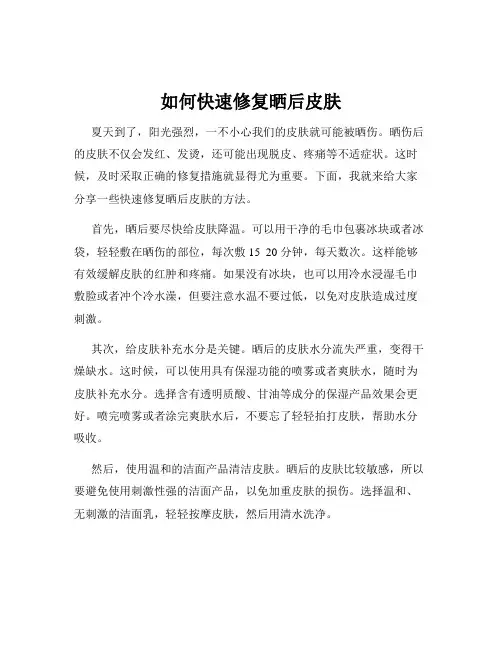 如何快速修复晒后皮肤

夏天到了，阳光强烈，一不小心我们的皮肤就可能被晒伤。晒伤后的皮肤不仅会发红、发烫，还可能出现脱皮、疼痛等不适症状。这时候，及时采取正确的修复措施就显得尤为重要。下面，我就来给大家分享一些快速修复晒后皮肤的方法。

首先，晒后要尽快给皮肤降温。可以用干净的毛巾包裹冰块或者冰袋，轻轻敷在晒伤的部位，每次敷 15 20 分钟，每天数次。这样能够有效缓解皮肤的红肿和疼痛。如果没有冰块，也可以用冷水浸湿毛巾敷脸或者冲个冷水澡，但要注意水温不要过低，以免对皮肤造成过度刺激。

其次，给皮肤补充水分是关键。晒后的皮肤水分流失严重，变得干燥缺水。这时候，可以使用具有保湿功能的喷雾或者爽肤水，随时为皮肤补充水分。选择含有透明质酸、甘油等成分的保湿产品效果会更好。喷完喷雾或者涂完爽肤水后，不要忘了轻轻拍打皮肤，帮助水分吸收。

然后，使用温和的洁面产品清洁皮肤。晒后的皮肤比较敏感，所以要避免使用刺激性强的洁面产品，以免加重皮肤的损伤。选择温和、无刺激的洁面乳，轻轻按摩皮肤，然后用清水洗净。